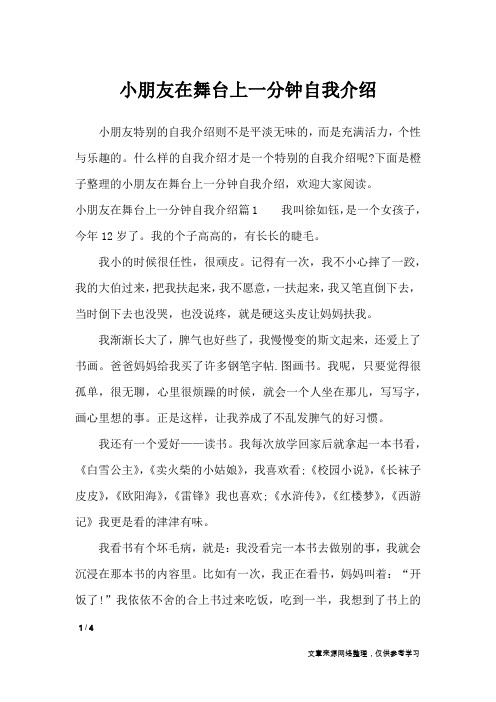 小朋友在舞台上一分钟自我介绍

小朋友特别的自我介绍则不是平淡无味的，而是充满活力，个性与乐趣的。什么样的自我介绍才是一个特别的自我介绍呢?下面是橙子整理的小朋友在舞台上一分钟自我介绍，欢迎大家阅读。

小朋友在舞台上一分钟自我介绍篇1　　我叫徐如钰，是一个女孩子，今年12岁了。我的个子高高的，有长长的睫毛。

我小的时候很任性，很顽皮。记得有一次，我不小心摔了一跤，我的大伯过来，把我扶起来，我不愿意，一扶起来，我又笔直倒下去，当时倒下去也没哭，也没说疼，就是硬这头皮让妈妈扶我。

我渐渐长大了，脾气也好些了，我慢慢变的斯文起来，还爱上了书画。爸爸妈妈给我买了许多钢笔字帖.图画书。我呢，只要觉得很孤单，很无聊，心里很烦躁的时候，就会一个人坐在那儿，写写字，画心里想的事。正是这样，让我养成了不乱发脾气的好习惯。

我还有一个爱好——读书。我每次放学回家后就拿起一本书看，《白雪公主》,《卖火柴的小姑娘》，我喜欢看;《校园小说》,《长袜子皮皮》,《欧阳海》,《雷锋》我也喜欢;《水浒传》,《红楼梦》,《西游记》我更是看的津津有味。

我看书有个坏毛病，就是：我没看完一本书去做别的事，我就会沉浸在那本书的内容里。比如有一次，我正在看书，妈妈叫着：“开饭了!”我依依不舍的合上书过来吃饭，吃到一半，我想到了书上的

1 / 4

文章来源网络整理，仅供参考学习